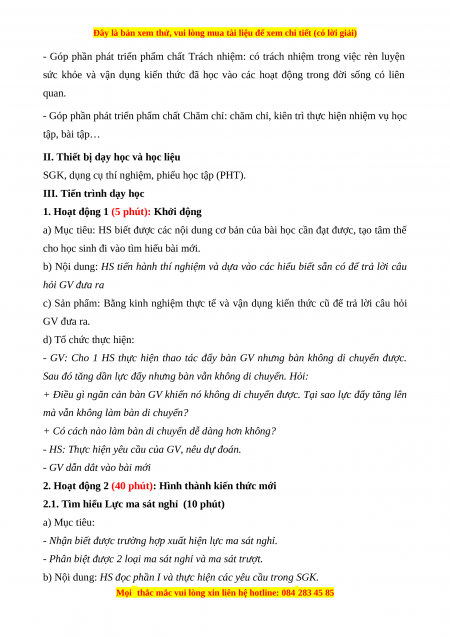 Đây là bản xem thử, vui lòng mua tài liệu để xem chi tiết (có lời giải)

- Góp phần phát triển phẩm chất Trách nhiệm: có trách nhiệm trong việc rèn luyện sức khỏe và vận dụng kiến thức đã học vào các hoạt động trong đời sống có liên quan.

- Góp phần phát triển phẩm chất Chăm chỉ: chăm chỉ, kiên trì thực hiện nhiệm vụ học tập, bài tập…

II. Thiết bị dạy học và học liệu

SGK, dụng cụ thí nghiệm, phiếu học tập (PHT).

III. Tiến trình dạy học

1. Hoạt động 1 (5 phút): Khởi động

a) Mục tiêu: HS biết được các nội dung cơ bản của bài học cần đạt được, tạo tâm thế cho học sinh đi vào tìm hiểu bài mới.

b) Nội dung: HS tiến hành thí nghiệm và dựa vào các hiểu biết sẵn có để trả lời câu hỏi GV đưa ra

c) Sản phẩm: Bằng kinh nghiệm thực tế và vận dụng kiến thức cũ để trả lời câu hỏi GV đưa ra.

d) Tổ chức thực hiện:

- GV: Cho 1 HS thực hiện thao tác đẩy bàn GV nhưng bàn không di chuyển được. Sau đó tăng dần lực đẩy nhưng bàn vẫn không di chuyển. Hỏi:

+ Điều gì ngăn cản bàn GV khiến nó không di chuyển được. Tại sao lực đẩy tăng lên mà vẫn không làm bàn di chuyển?

+ Có cách nào làm bàn di chuyển dễ dàng hơn không?

- HS: Thực hiện yêu cầu của GV, nêu dự đoán.

- GV dẫn dắt vào bài mới

2. Hoạt động 2 (40 phút): Hình thành kiến thức mới

2.1. Tìm hiểu Lực ma sát nghỉ (10 phút)

a) Mục tiêu:

- Nhận biết được trường hợp xuất hiện lực ma sát nghỉ.

- Phân biệt được 2 loại ma sát nghỉ và ma sát trượt.

b) Nội dung: HS đọc phần I và thực hiện các yêu cầu trong SGK.

Mọi thắc mắc vui lòng xin liên hệ hotline: 084 283 45 85